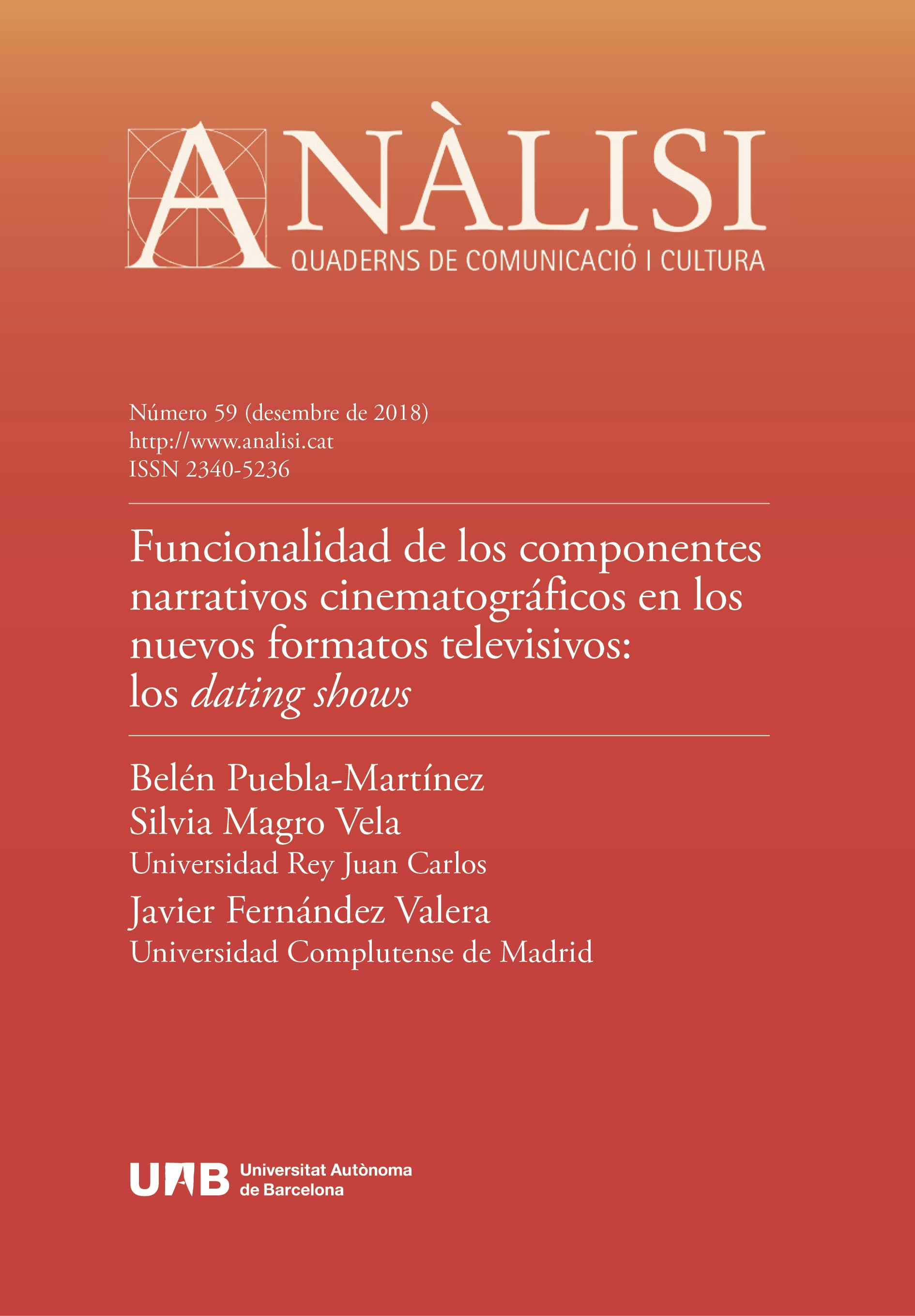 ANÀLISI
QUADERNS DE COMUNICACIÓ I CULTURA

Número 59 (desembre de 2018)
http://www.analisi.cat
ISSN 2340-5236

Funcionalidad de los componentes narrativos cinematográficos en los nuevos formatos televisivos: los dating shows

Belén Puebla-Martínez
Silvia Magro Vela
Universidad Rey Juan Carlos
Javier Fernández Valera
Universidad Complutense de Madrid

UAB Universitat Autònoma de Barcelona